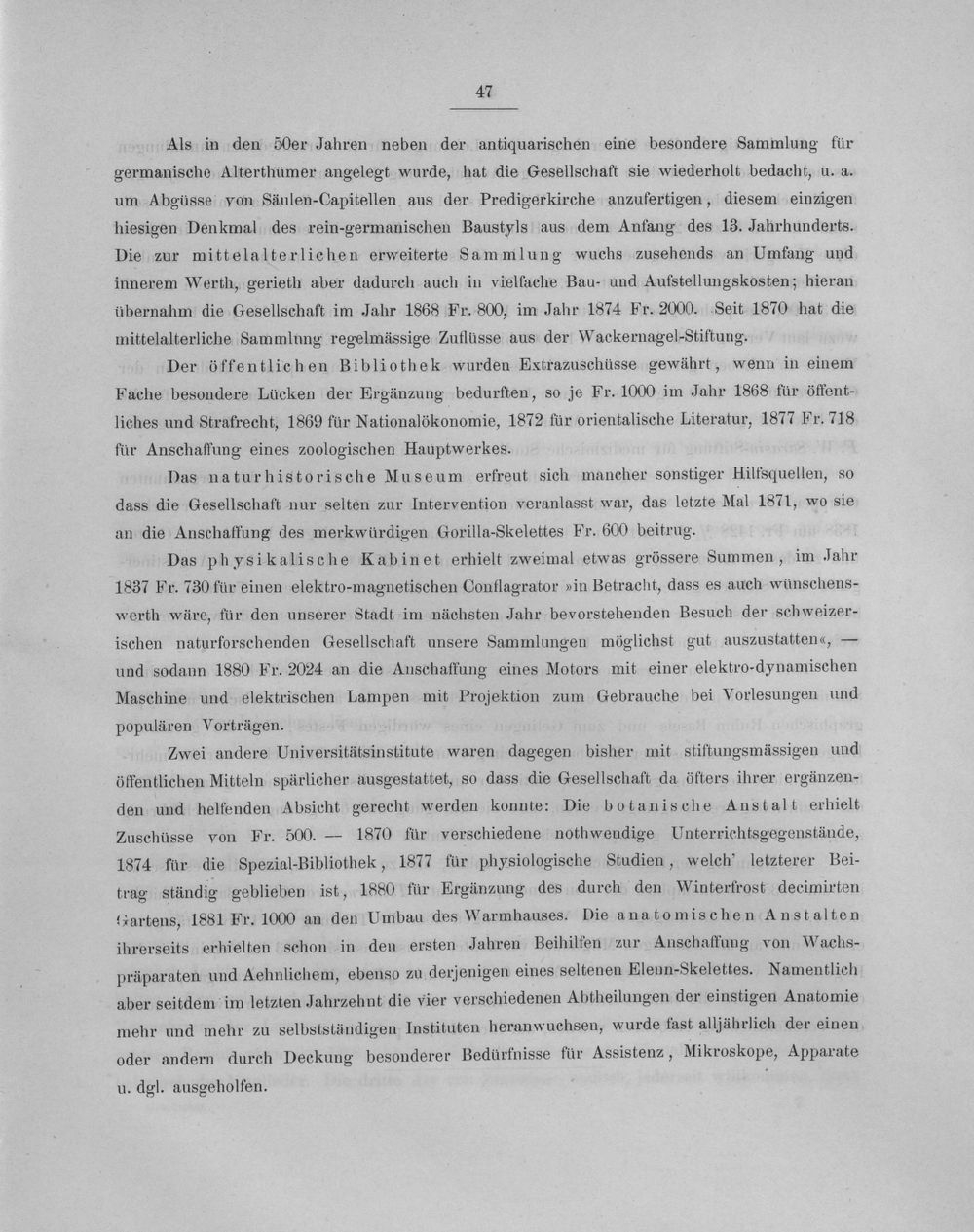 47

Als in den 50er Jahren neben der antiquarischen eine besondere Sammlung für germanische Alterthümer angelegt wurde, hat die Gesellschaft sie wiederholt bedacht, u. a. um Abgüsse von Säulen-Capitellen aus der Predigerkirche anzufertigen, diesem einzigen hiesigen Denkmal des rein-germanischen Baustyls aus dem Anfang des 13. Jahrhunderts. Die zur mittelalterlichen erweiterte Sammlung wuchs zusehends an Umfang und innerem Werth, gerieth aber dadurch auch in vielfache Bau- und Aufstellungskosten; hieran übernahm die Gesellschaft im Jahr 1868 Fr. 800, im Jahr 1874 Fr. 2000. Seit 1870 hat die mittelalterliche Sammlung regelmässige Zuflüsse aus der Wackernagel-Stiftung.

Der öffentlichen Bibliothek wurden Extrazuschüsse gewährt, wenn in einem Fache besondere Lücken der Ergänzung bedurften, so je Fr. 1000 im Jahr 1868 für öffentliches und Strafrecht, 1869 für Nationalökonomie, 1872 für orientalische Literatur, 1877 Fr. 718 für Anschaffung eines zoologischen Hauptwerkes.

Das naturhistorische Museum erfreut sich mancher sonstiger Hilfsquellen, so dass die Gesellschaft nur selten zur Intervention veranlasst war, das letzte Mal 1871, wo sie an die Anschaffung des merkwürdigen Gorilla-Skelettes Fr. 600 beitrug.

Das physikalische Kabinet erhielt zweimal etwas grössere Summen, im Jahr 1837 Fr. 730 für einen elektro-magnetischen Conflagrator »in Betracht, dass es auch wünschenswerth wäre, für den unserer Stadt im nächsten Jahr bevorstehenden Besuch der schweizerischen naturforschenden Gesellschaft unsere Sammlungen möglichst gut auszustatten«, — und sodann 1880 Fr. 2024 an die Anschaffung eines Motors mit einer elektro-dynamischen Maschine und elektrischen Lampen mit Projektion zum Gebrauche bei Vorlesungen und populären Vorträgen.

Zwei andere Universitätsinstitute waren dagegen bisher mit stiftungsmässigen und öffentlichen Mitteln spärlicher ausgestattet, so dass die Gesellschaft da öfters ihrer ergänzenden und helfenden Absicht gerecht werden konnte: Die botanische Anstalt erhielt Zuschüsse von Fr. 500. — 1870 für verschiedene nothwendige Unterrichtsgegenstände, 1874 für die Spezial-Bibliothek, 1877 für physiologische Studien, welch' letzterer Beitrag ständig geblieben ist, 1880 für Ergänzung des durch den Winterfrost decimirten Gartens, 1881 Fr. 1000 an den Umbau des Warmhauses. Die anatomischen Anstalten ihrerseits erhielten schon in den ersten Jahren Beihilfen zur Anschaffung von Wachspräparaten und Aehnlichem, ebenso zu derjenigen eines seltenen Elenn-Skelettes. Namentlich aber seitdem im letzten Jahrzehnt die vier verschiedenen Abtheilungen der einstigen Anatomie mehr und mehr zu selbstständigen Instituten heranwuchsen, wurde fast alljährlich der einen oder andern durch Deckung besonderer Bedürfnisse für Assistenz, Mikroskope, Apparate u. dgl. ausgeholfen.